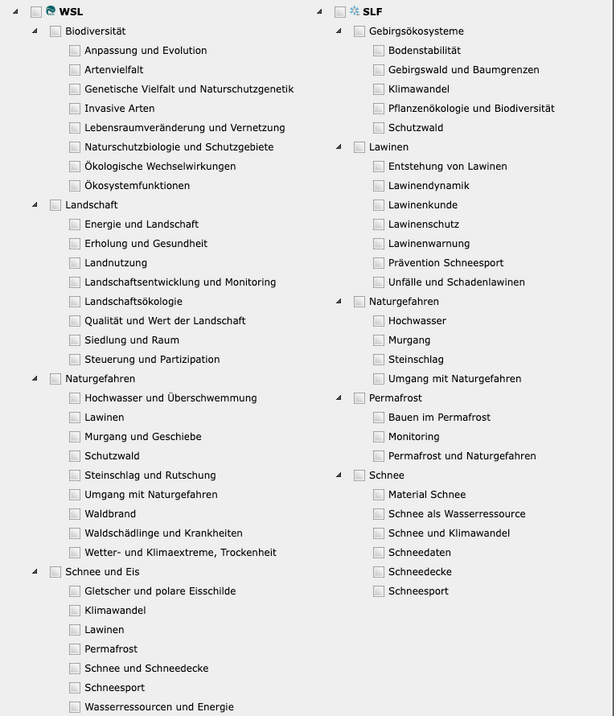 WSL

Biodiversität
Anpassung und Evolution
Artenvielfalt
Genetische Vielfalt und Naturschutzgenetik
Invasive Arten
Lebensraumveränderung und Vernetzung
Naturschutzbiologie und Schutzgebiete
Ökologische Wechselwirkungen
Ökosystemfunktionen

Landschaft
Energie und Landschaft
Erholung und Gesundheit
Landnutzung
Landschaftsentwicklung und Monitoring
Landschaftsökologie
Qualität und Wert der Landschaft
Siedlung und Raum
Steuerung und Partizipation

Naturgefahren
Hochwasser und Überschwemmung
Lawinen
Murgang und Geschiebe
Schutzwald
Steinschlag und Rutschung
Umgang mit Naturgefahren
Waldbrand
Waldschädlinge und Krankheiten
Wetter- und Klimaextreme, Trockenheit

Schnee und Eis
Gletscher und polare Eisschilde
Klimawandel
Lawinen
Permafrost
Schnee und Schneedecke
Schneesport
Wasserressourcen und Energie

SLF

Gebirgsökosysteme
Bodenstabilität
Gebirgswald und Baumgrenzen
Klimawandel
Pflanzenökologie und Biodiversität
Schutzwald

Lawinen
Entstehung von Lawinen
Lawinendynamik
Lawinenkunde
Lawinenschutz
Lawinenwarnung
Prävention Schneesport
Unfälle und Schadenlawinen

Naturgefahren
Hochwasser
Murgang
Steinschlag
Umgang mit Naturgefahren

Permafrost
Bauen im Permafrost
Monitoring
Permafrost und Naturgefahren

Schnee
Material Schnee
Schnee als Wasserressource
Schnee und Klimawandel
Schneedaten
Schneedecke
Schneesport